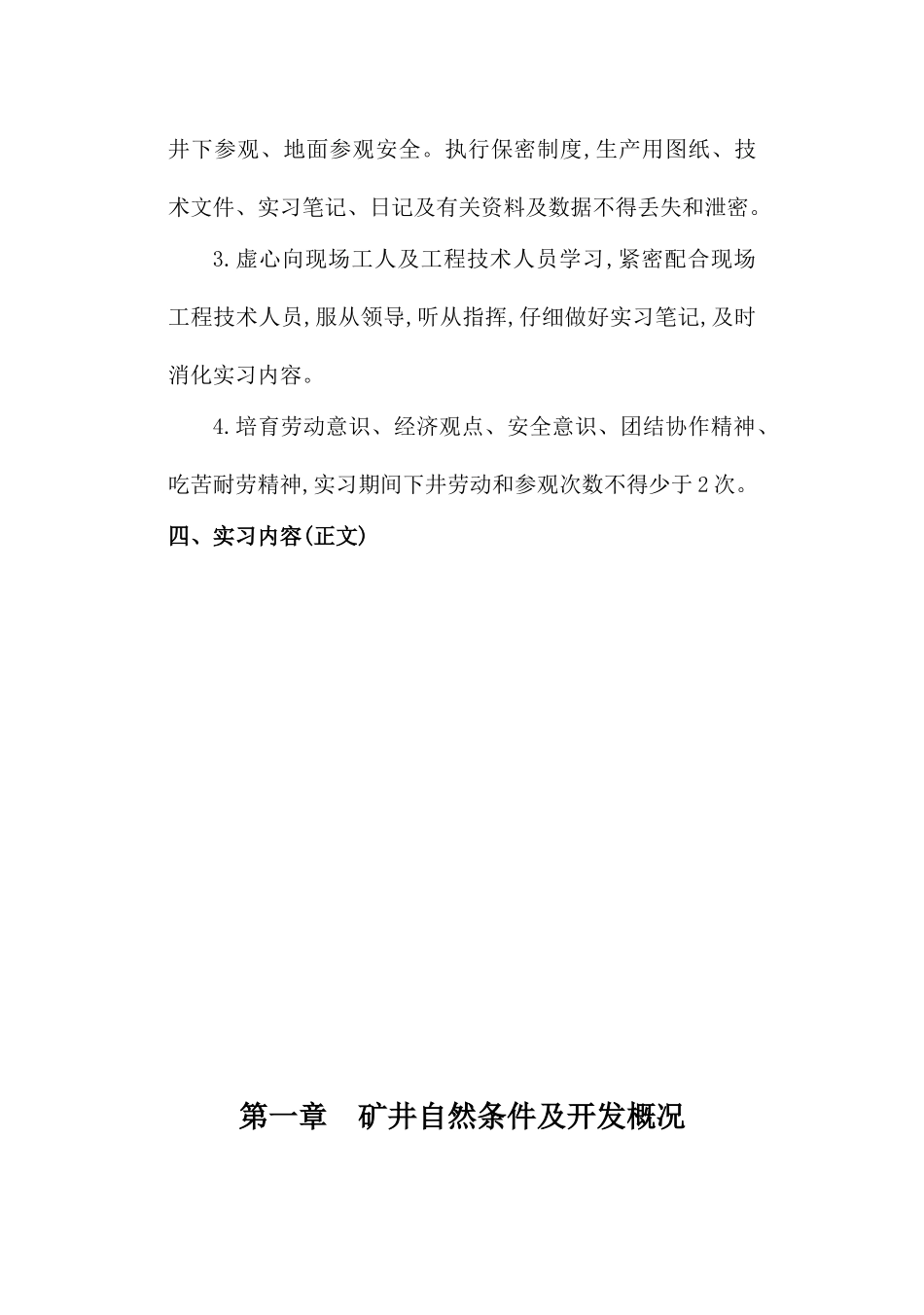 井下参观、地面参观安全。执行保密制度,生产用图纸、技术文件、实习笔记、日记及有关资料及数据不得丢失和泄密。

3.虚心向现场工人及工程技术人员学习,紧密配合现场工程技术人员,服从领导,听从指挥,仔细做好实习笔记,及时消化实习内容。

4.培育劳动意识、经济观点、安全意识、团结协作精神、吃苦耐劳精神,实习期间下井劳动和参观次数不得少于2次。

四、实习内容(正文)

第一章　矿井自然条件及开发概况